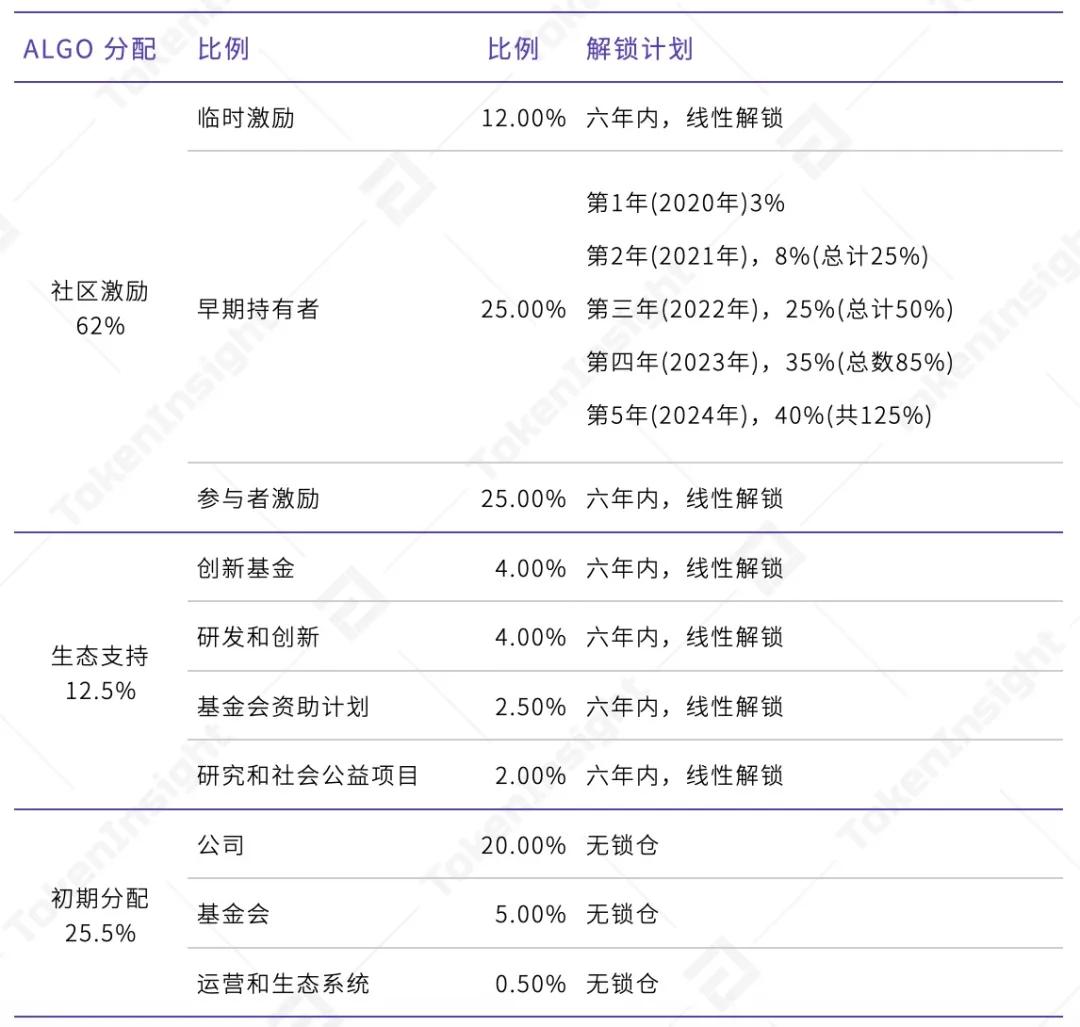 | ALGO 分配 | 比例 | 比例 | 解锁计划 |
|---|---|---|---|
| 社区激励 62% | 临时激励 | 12.00% | 六年内，线性解锁 |
| | 早期持有者 | 25.00% | 第1年(2020年)3% 第2年(2021年)，8%(总计25%) 第三年(2022年)，25%(总计50%) 第四年(2023年)，35%(总数85%) 第5年(2024年)，40%(共125%) |
| | 参与者激励 | 25.00% | 六年内，线性解锁 |
| 生态支持 12.5% | 创新基金 | 4.00% | 六年内，线性解锁 |
| | 研发和创新 | 4.00% | 六年内，线性解锁 |
| | 基金会资助计划 | 2.50% | 六年内，线性解锁 |
| | 研究和社会公益项目 | 2.00% | 六年内，线性解锁 |
| 初期分配 25.5% | 公司 | 20.00% | 无锁仓 |
| | 基金会 | 5.00% | 无锁仓 |
| | 运营和生态系统 | 0.50% | 无锁仓 |

TokenInsight